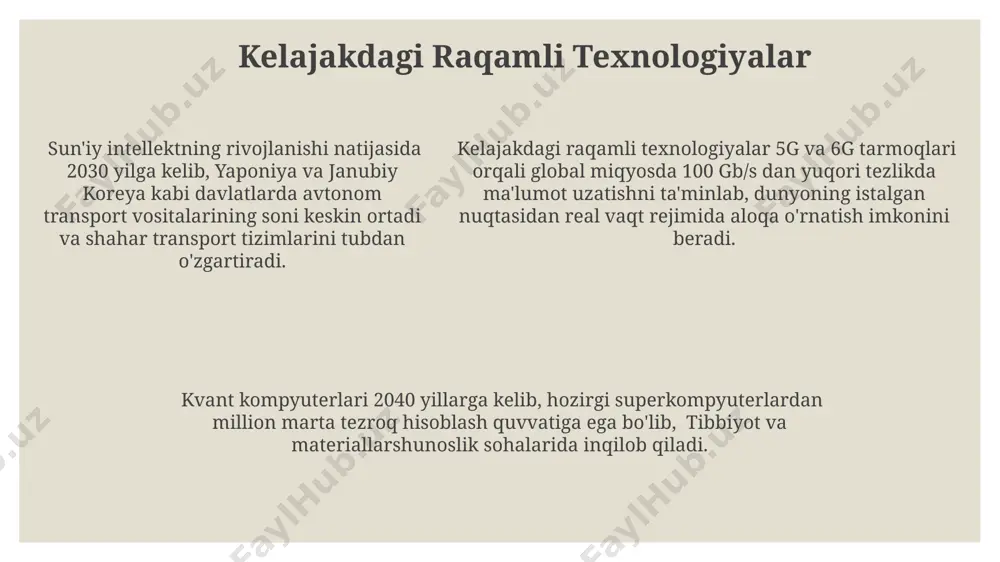 Kelajakdagi Raqamli Texnologiyalar

Sun'iy intellektning rivojlanishi natijasida 2030 yilga kelib, Yaponiya va Janubiy Koreya kabi davlatlarda avtonom transport vositalarining soni keskin ortadi va shahar transport tizimlarini tubdan o'zgartiradi.

Kelajakdagi raqamli texnologiyalar 5G va 6G tarmoqlari orqali global miqyosda 100 Gb/s dan yuqori tezlikda ma'lumot uzatishni ta'minlab, dunyoning istalgan nuqtasidan real vaqt rejimida aloqa o'rnatish imkonini beradi.

Kvant kompyuterlari 2040 yillarga kelib, hozirgi superkompyuterlardan million marta tezroq hisoblash quvvatiga ega bo'lib, Tibbiyot va materiallarshunoslik sohalarida inqilob qiladi.

FaylHub.uz FaylHub.uz FaylHub.uz FaylHub.uz FaylHub.uz FaylHub.uz